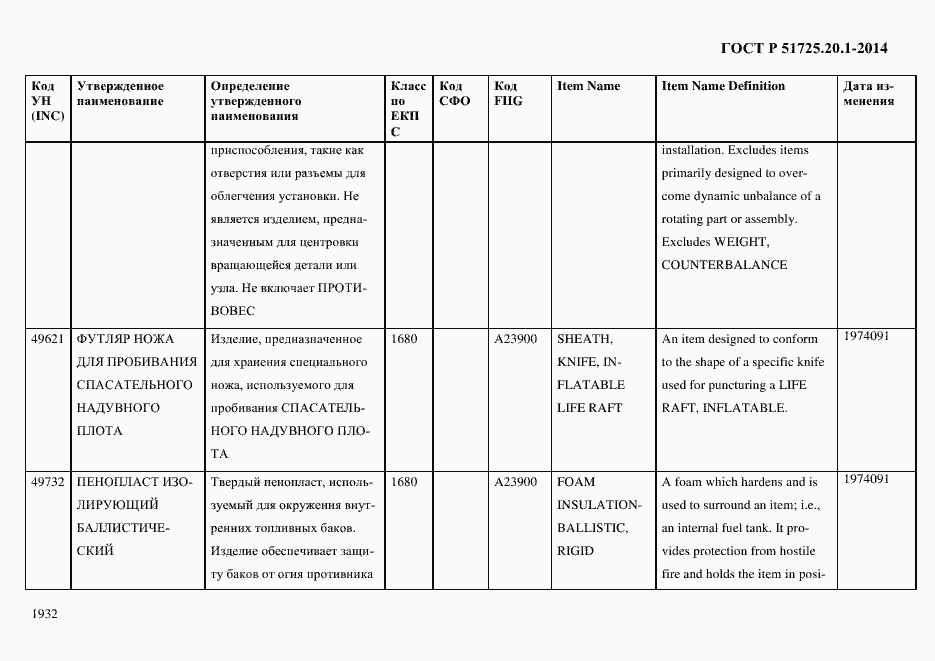 ГОСТ Р 51725.20.1-2014

| Код УН (INC) | Утвержденное наименование | Определение утвержденного наименования | Класс по ЕКПС | Код СФО | Код FIIG | Item Name | Item Name Definition | Дата изменения |
|---|---|---|---|---|---|---|---|---|
| | | приспособления, такие как отверстия или разъемы для облегчения установки. Не является изделием, предназначенным для центровки вращающейся детали или узла. Не включает ПРОТИВОВЕС | | | | | installation. Excludes items primarily designed to overcome dynamic unbalance of a rotating part or assembly. Excludes WEIGHT, COUNTERBALANCE | |
| 49621 | ФУТЛЯР НОЖА ДЛЯ ПРОБИВАНИЯ СПАСАТЕЛЬНОГО НАДУВНОГО ПЛОТА | Изделие, предназначенное для хранения специального ножа, используемого для пробивания СПАСАТЕЛЬНОГО НАДУВНОГО ПЛОТА | 1680 | | A23900 | SHEATH, KNIFE, INFLATABLE LIFE RAFT | An item designed to conform to the shape of a specific knife used for puncturing a LIFE RAFT, INFLATABLE. | 1974091 |
| 49732 | ПЕНОПЛАСТ ИЗОЛИРУЮЩИЙ БАЛЛИСТИЧЕСКИЙ | Твердый пенопласт, используемый для окружения внутренних топливных баков. Изделие обеспечивает защиту баков от огня противника | 1680 | | A23900 | FOAM INSULATION-BALLISTIC, RIGID | A foam which hardens and is used to surround an item; i.e., an internal fuel tank. It provides protection from hostile fire and holds the item in posi- | 1974091 |

1932